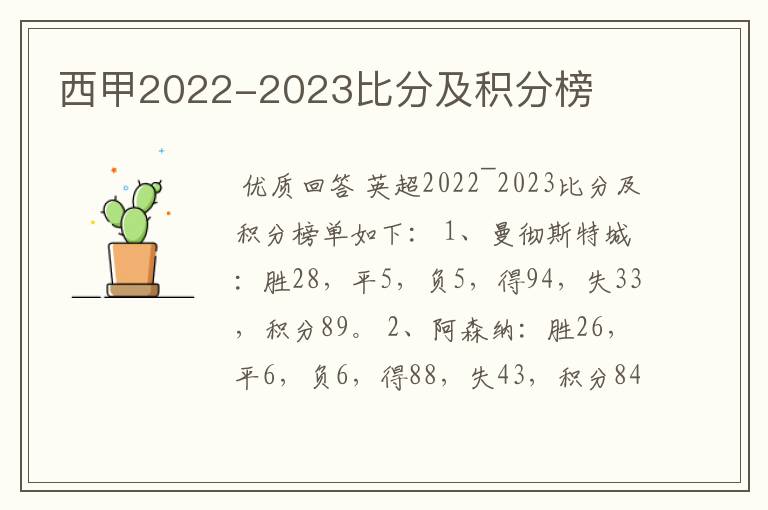 西甲2022-2023比分及积分榜

优质回答 英超2022¯2023比分及积分榜单如下： 1、曼彻斯特城：胜28，平5，负5，得94，失33，积分89。 2、阿森纳：胜26，平6，负6，得88，失43，积分84